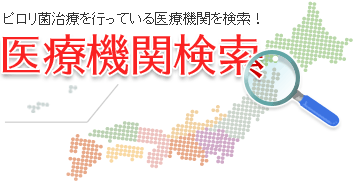 ピロリ菌治療を行っている医療機関を検索！

医療機関検索